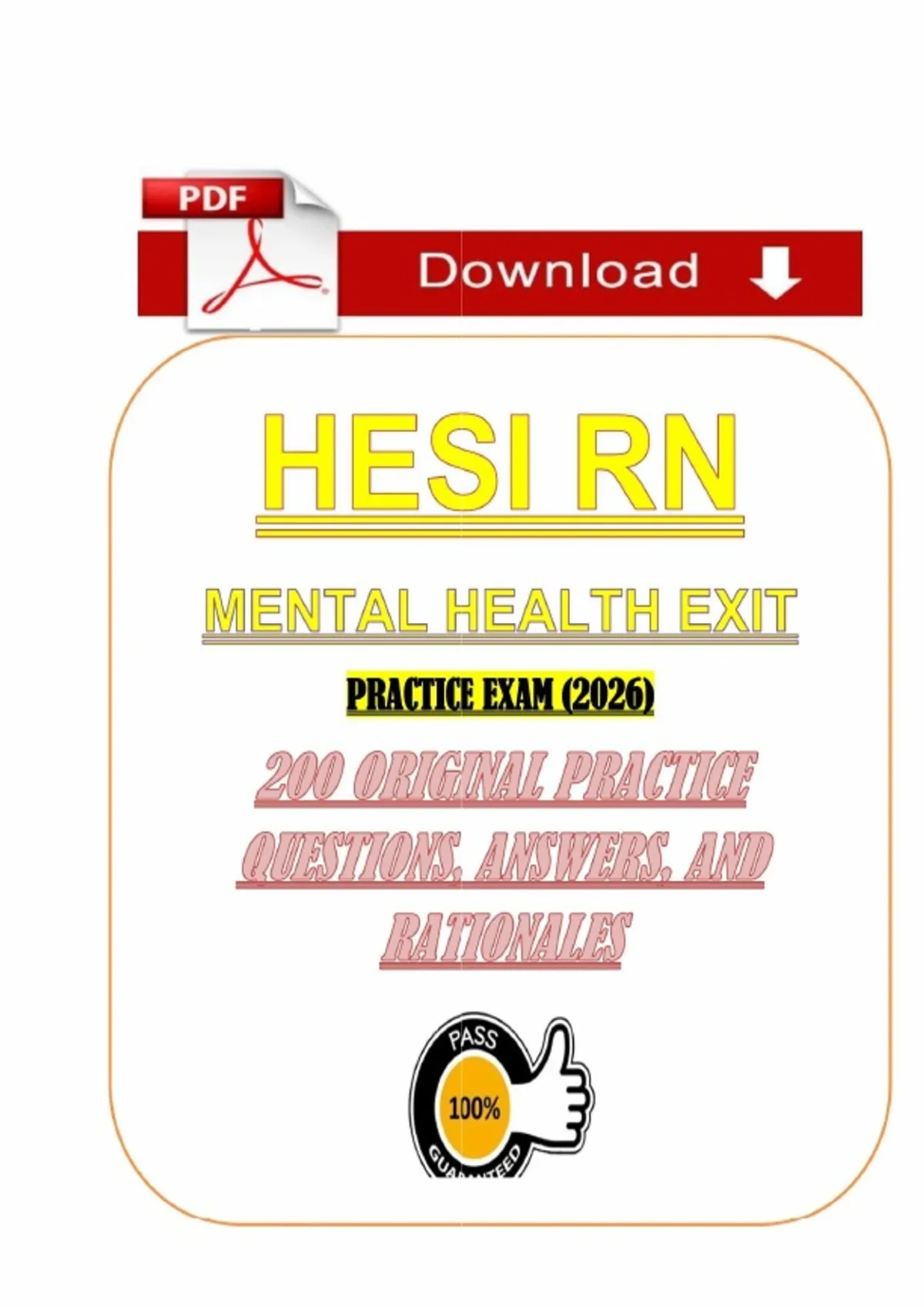 PDF

Download

HESI RN

MENTAL HEALTH EXIT

PRACTICE EXAM (2026)

200 ORIGINAL PRACTICE QUESTIONS, ANSWERS, AND RATIONALES

PASS

100%

GUARANTEED